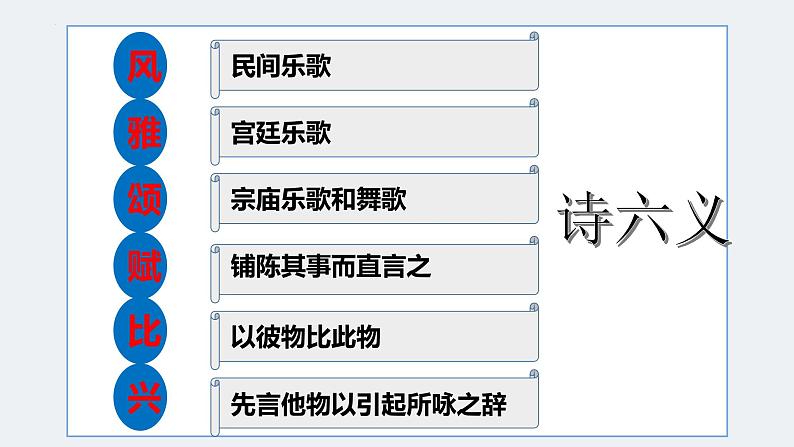 风
民间乐歌

雅
宫廷乐歌

颂
宗庙乐歌和舞歌

赋
铺陈其事而直言之

比
以彼物比此物

兴
先言他物以引起所咏之辞

诗六义